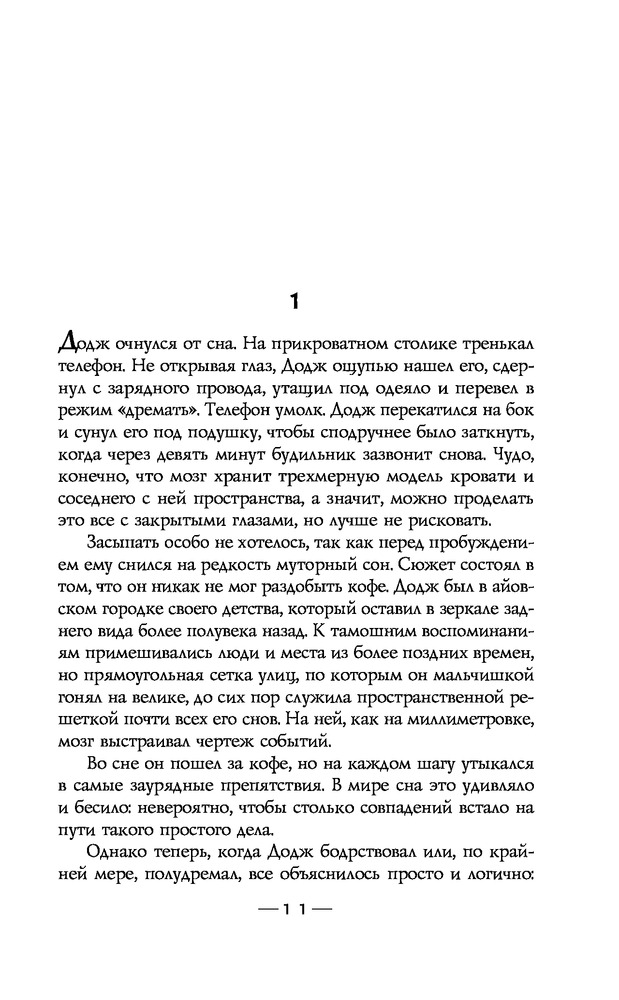 1

Додж очнулся от сна. На прикроватном столике тренькал телефон. Не открывая глаз, Додж ощупью нашел его, сдернул с зарядного провода, утащил под одеяло и перевел в режим «дремать». Телефон умолк. Додж перекатился на бок и сунул его под подушку, чтобы сподручнее было заткнуть, когда через девять минут будильник зазвонит снова. Чудо, конечно, что мозг хранит трехмерную модель кровати и соседнего с ней пространства, а значит, можно проделать это все с закрытыми глазами, но лучше не рисковать.

Засыпать особо не хотелось, так как перед пробуждением ему снился на редкость муторный сон. Сюжет состоял в том, что он никак не мог раздобыть кофе. Додж был в айовском городке своего детства, который оставил в зеркале заднего вида более полувека назад. К тамошним воспоминаниям примешивались люди и места из более поздних времен, но прямоугольная сетка улиц, по которым он мальчишкой гонял на велике, до сих пор служила пространственной решеткой почти всех его снов. На ней, как на миллиметровке, мозг выстраивал чертеж событий.

Во сне он пошел за кофе, но на каждом шагу утыкался в самые заурядные препятствия. В мире сна это удивляло и бесило: невероятно, чтобы столько совпадений встало на пути такого простого дела.

Однако теперь, когда Додж бодрствовал или, по крайней мере, полудремал, все объяснилось просто и логично:

— 11 —